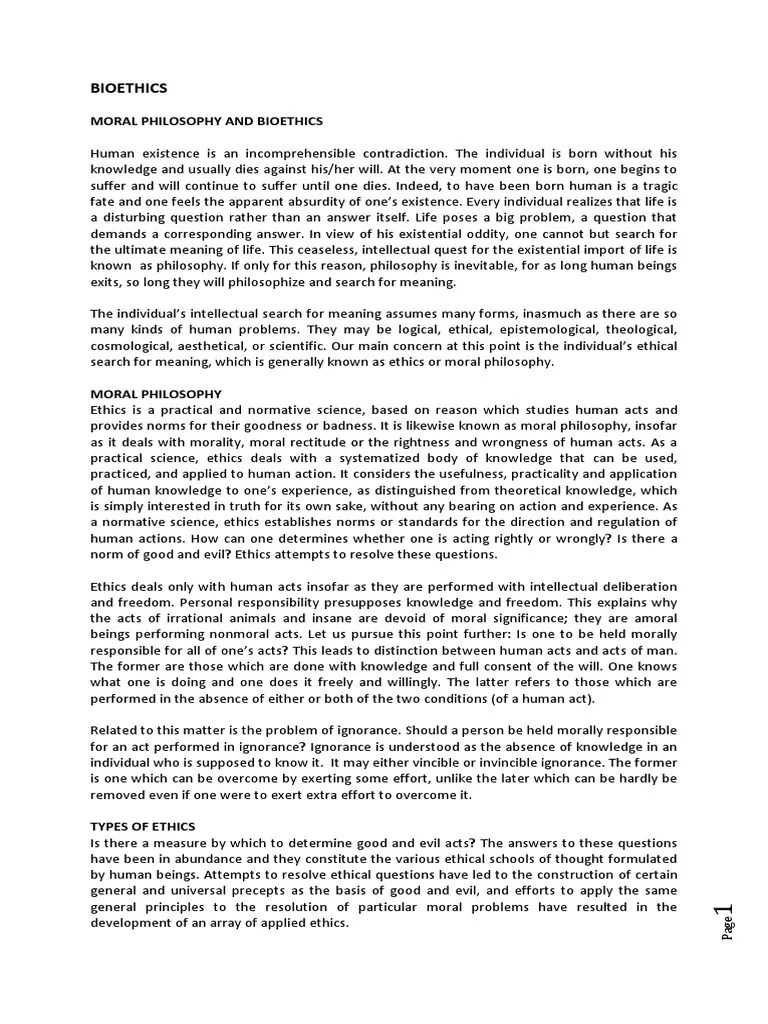 BIOETHICS

MORAL PHILOSOPHY AND BIOETHICS

Human existence is an incomprehensible contradiction. The individual is born without his knowledge and usually dies against his/her will. At the very moment one is born, one begins to suffer and will continue to suffer until one dies. Indeed, to have been born human is a tragic fate and one feels the apparent absurdity of one's existence. Every individual realizes that life is a disturbing question rather than an answer itself. Life poses a big problem, a question that demands a corresponding answer. In view of his existential oddity, one cannot but search for the ultimate meaning of life. This ceaseless, intellectual quest for the existential import of life is known as philosophy. If only for this reason, philosophy is inevitable, for as long human beings exits, so long they will philosophize and search for meaning.

The individual's intellectual search for meaning assumes many forms, inasmuch as there are so many kinds of human problems. They may be logical, ethical, epistemological, theological, cosmological, aesthetical, or scientific. Our main concern at this point is the individual's ethical search for meaning, which is generally known as ethics or moral philosophy.

MORAL PHILOSOPHY
Ethics is a practical and normative science, based on reason which studies human acts and provides norms for their goodness or badness. It is likewise known as moral philosophy, insofar as it deals with morality, moral rectitude or the rightness and wrongness of human acts. As a practical science, ethics deals with a systematized body of knowledge that can be used, practiced, and applied to human action. It considers the usefulness, practicality and application of human knowledge to one's experience, as distinguished from theoretical knowledge, which is simply interested in truth for its own sake, without any bearing on action and experience. As a normative science, ethics establishes norms or standards for the direction and regulation of human actions. How can one determines whether one is acting rightly or wrongly? Is there a norm of good and evil? Ethics attempts to resolve these questions.

Ethics deals only with human acts insofar as they are performed with intellectual deliberation and freedom. Personal responsibility presupposes knowledge and freedom. This explains why the acts of irrational animals and insane are devoid of moral significance; they are amoral beings performing nonmoral acts. Let us pursue this point further: Is one to be held morally responsible for all of one's acts? This leads to distinction between human acts and acts of man. The former are those which are done with knowledge and full consent of the will. One knows what one is doing and one does it freely and willingly. The latter refers to those which are performed in the absence of either or both of the two conditions (of a human act).

Related to this matter is the problem of ignorance. Should a person be held morally responsible for an act performed in ignorance? Ignorance is understood as the absence of knowledge in an individual who is supposed to know it. It may either vincible or invincible ignorance. The former is one which can be overcome by exerting some effort, unlike the later which can be hardly be removed even if one were to exert extra effort to overcome it.

TYPES OF ETHICS
Is there a measure by which to determine good and evil acts? The answers to these questions have been in abundance and they constitute the various ethical schools of thought formulated by human beings. Attempts to resolve ethical questions have led to the construction of certain general and universal precepts as the basis of good and evil, and efforts to apply the same general principles to the resolution of particular moral problems have resulted in the development of an array of applied ethics.

Page 1